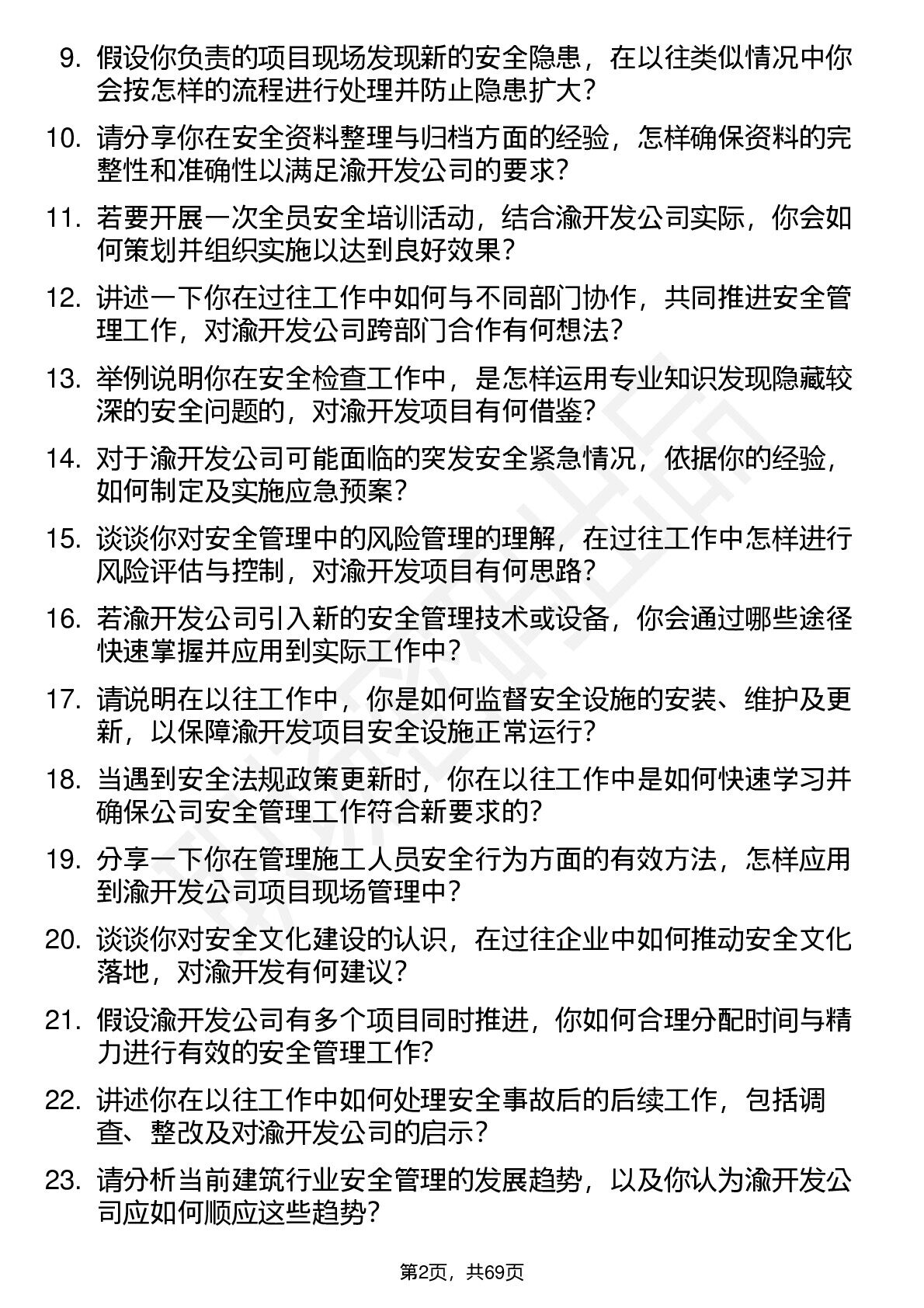 9. 假设你负责的项目现场发现新的安全隐患，在以往类似情况中你会按怎样的流程进行处理并防止隐患扩大？

10. 请分享你在安全资料整理与归档方面的经验，怎样确保资料的完整性和准确性以满足渝开发公司的要求？

11. 若要开展一次全员安全培训活动，结合渝开发公司实际，你会如何策划并组织实施以达到良好效果？

12. 讲述一下你在过往工作中如何与不同部门协作，共同推进安全管理工作，对渝开发公司跨部门合作有何想法？

13. 举例说明你在安全检查工作中，是怎样运用专业知识发现隐藏较深的安全问题的，对渝开发项目有何借鉴？

14. 对于渝开发公司可能面临的突发安全紧急情况，依据你的经验，如何制定及实施应急预案？

15. 谈谈你对安全管理中的风险管理的理解，在过往工作中怎样进行风险评估与控制，对渝开发项目有何思路？

16. 若渝开发公司引入新的安全管理技术或设备，你会通过哪些途径快速掌握并应用到实际工作中？

17. 请说明在以往工作中，你是如何监督安全设施的安装、维护及更新，以保障渝开发项目安全设施正常运行？

18. 当遇到安全法规政策更新时，你在以往工作中是如何快速学习并确保公司安全管理工作符合新要求的？

19. 分享一下你在管理施工人员安全行为方面的有效方法，怎样应用到渝开发公司项目现场管理中？

20. 谈谈你对安全文化建设的认识，在过往企业中如何推动安全文化落地，对渝开发有何建议？

21. 假设渝开发公司有多个项目同时推进，你如何合理分配时间与精力进行有效的安全管理工作？

22. 讲述你在以往工作中如何处理安全事故后的后续工作，包括调查、整改及对渝开发公司的启示？

23. 请分析当前建筑行业安全管理的发展趋势，以及你认为渝开发公司应如何顺应这些趋势？

第2页，共69页